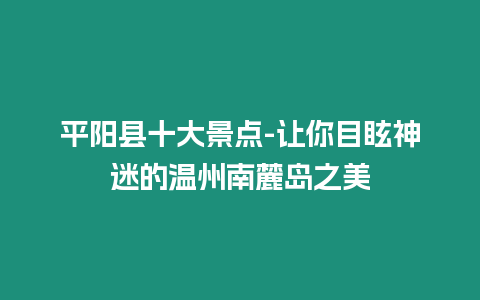 平阳县十大景点-让你目眩神迷的温州南麓岛之美